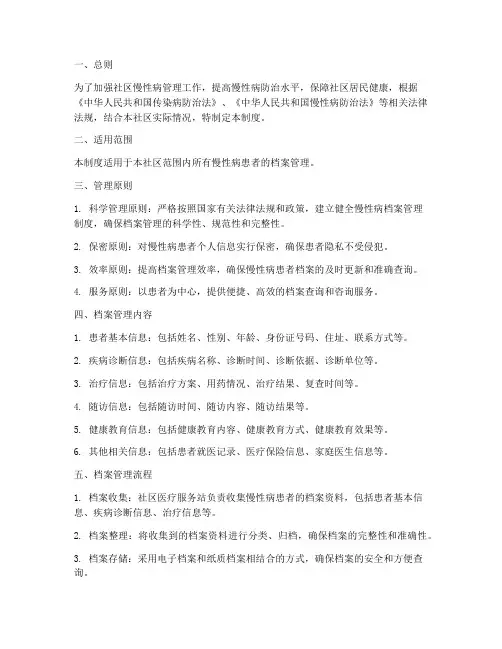 一、总则

为了加强社区慢性病管理工作，提高慢性病防治水平，保障社区居民健康，根据《中华人民共和国传染病防治法》、《中华人民共和国慢性病防治法》等相关法律法规，结合本社区实际情况，特制定本制度。

二、适用范围

本制度适用于本社区范围内所有慢性病患者的档案管理。

三、管理原则

1. 科学管理原则：严格按照国家有关法律法规和政策，建立健全慢性病档案管理制度，确保档案管理的科学性、规范性和完整性。

2. 保密原则：对慢性病患者个人信息实行保密，确保患者隐私不受侵犯。

3. 效率原则：提高档案管理效率，确保慢性病患者档案的及时更新和准确查询。

4. 服务原则：以患者为中心，提供便捷、高效的档案查询和咨询服务。

四、档案管理内容

1. 患者基本信息：包括姓名、性别、年龄、身份证号码、住址、联系方式等。

2. 疾病诊断信息：包括疾病名称、诊断时间、诊断依据、诊断单位等。

3. 治疗信息：包括治疗方案、用药情况、治疗结果、复查时间等。

4. 随访信息：包括随访时间、随访内容、随访结果等。

5. 健康教育信息：包括健康教育内容、健康教育方式、健康教育效果等。

6. 其他相关信息：包括患者就医记录、医疗保险信息、家庭医生信息等。

五、档案管理流程

1. 档案收集：社区医疗服务站负责收集慢性病患者的档案资料，包括患者基本信息、疾病诊断信息、治疗信息等。

2. 档案整理：将收集到的档案资料进行分类、归档，确保档案的完整性和准确性。

3. 档案存储：采用电子档案和纸质档案相结合的方式，确保档案的安全和方便查询。